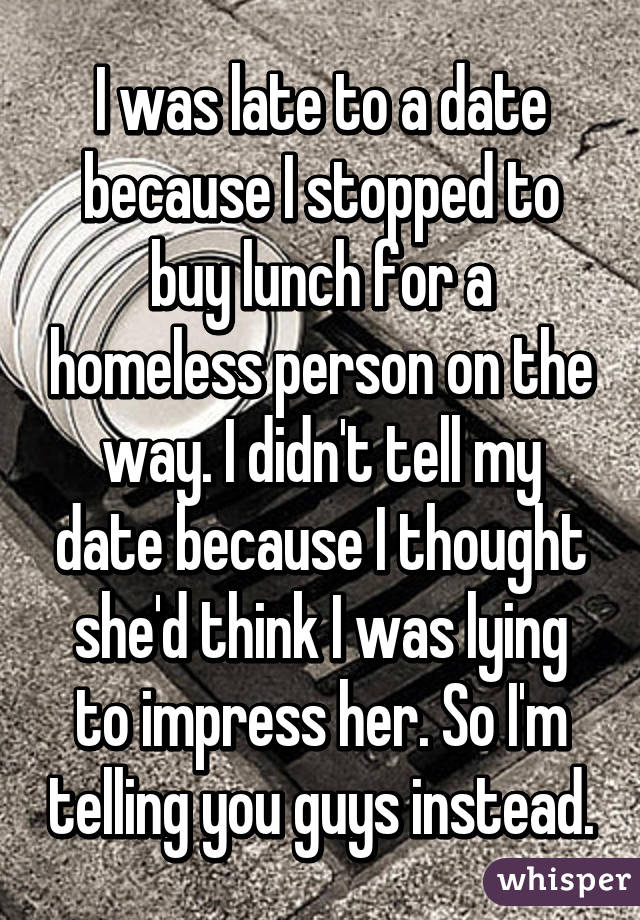 I was late to a date because I stopped to buy lunch for a homeless person on the way. I didn't tell my date because I thought she'd think I was lying to impress her. So I'm telling you guys instead.

whisper